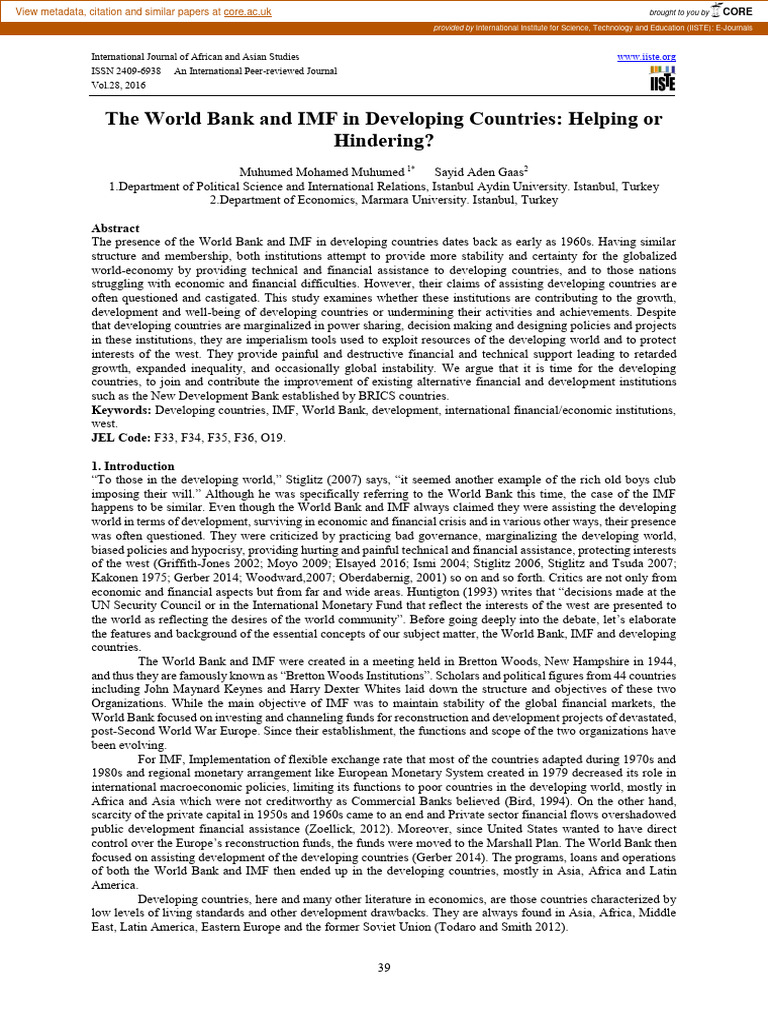 View metadata, citation and similar papers at core.ac.uk

brought to you by CORE

provided by International Institute for Science, Technology and Education (IISTE): E-Journals

International Journal of African and Asian Studies
ISSN 2409-6938 An International Peer-reviewed Journal
Vol.28, 2016

www.iiste.org
IISTE

The World Bank and IMF in Developing Countries: Helping or Hindering?

Muhumed Mohamed Muhumed $^{1*}$ Sayid Aden Gaas$^{2}$
1.Department of Political Science and International Relations, Istanbul Aydin University. Istanbul, Turkey
2.Department of Economics, Marmara University. Istanbul, Turkey

Abstract
The presence of the World Bank and IMF in developing countries dates back as early as 1960s. Having similar structure and membership, both institutions attempt to provide more stability and certainty for the globalized world-economy by providing technical and financial assistance to developing countries, and to those nations struggling with economic and financial difficulties. However, their claims of assisting developing countries are often questioned and castigated. This study examines whether these institutions are contributing to the growth, development and well-being of developing countries or undermining their activities and achievements. Despite that developing countries are marginalized in power sharing, decision making and designing policies and projects in these institutions, they are imperialism tools used to exploit resources of the developing world and to protect interests of the west. They provide painful and destructive financial and technical support leading to retarded growth, expanded inequality, and occasionally global instability. We argue that it is time for the developing countries, to join and contribute the improvement of existing alternative financial and development institutions such as the New Development Bank established by BRICS countries.
Keywords: Developing countries, IMF, World Bank, development, international financial/economic institutions, west.
JEL Code: F33, F34, F35, F36, O19.

1. Introduction
"To those in the developing world," Stiglitz (2007) says, "it seemed another example of the rich old boys club imposing their will." Although he was specifically referring to the World Bank this time, the case of the IMF happens to be similar. Even though the World Bank and IMF always claimed they were assisting the developing world in terms of development, surviving in economic and financial crisis and in various other ways, their presence was often questioned. They were criticized by practicing bad governance, marginalizing the developing world, biased policies and hypocrisy, providing hurting and painful technical and financial assistance, protecting interests of the west (Griffith-Jones 2002; Moyo 2009; Elsayed 2016; Ismi 2004; Stiglitz 2006, Stiglitz and Tsuda 2007; Kakonen 1975; Gerber 2014; Woodward,2007; Oberdabernig, 2001) so on and so forth. Critics are not only from economic and financial aspects but from far and wide areas. Huntigton (1993) writes that "decisions made at the UN Security Council or in the International Monetary Fund that reflect the interests of the west are presented to the world as reflecting the desires of the world community". Before going deeply into the debate, let's elaborate the features and background of the essential concepts of our subject matter, the World Bank, IMF and developing countries.

The World Bank and IMF were created in a meeting held in Bretton Woods, New Hampshire in 1944, and thus they are famously known as "Bretton Woods Institutions". Scholars and political figures from 44 countries including John Maynard Keynes and Harry Dexter Whites laid down the structure and objectives of these two Organizations. While the main objective of IMF was to maintain stability of the global financial markets, the World Bank focused on investing and channeling funds for reconstruction and development projects of devastated, post-Second World War Europe. Since their establishment, the functions and scope of the two organizations have been evolving.

For IMF, Implementation of flexible exchange rate that most of the countries adapted during 1970s and 1980s and regional monetary arrangement like European Monetary System created in 1979 decreased its role in international macroeconomic policies, limiting its functions to poor countries in the developing world, mostly in Africa and Asia which were not creditworthy as Commercial Banks believed (Bird, 1994). On the other hand, scarcity of the private capital in 1950s and 1960s came to an end and Private sector financial flows overshadowed public development financial assistance (Zoellick, 2012). Moreover, since United States wanted to have direct control over the Europe's reconstruction funds, the funds were moved to the Marshall Plan. The World Bank then focused on assisting development of the developing countries (Gerber 2014). The programs, loans and operations of both the World Bank and IMF then ended up in the developing countries, mostly in Asia, Africa and Latin America.

Developing countries, here and many other literature in economics, are those countries characterized by low levels of living standards and other development drawbacks. They are always found in Asia, Africa, Middle East, Latin America, Eastern Europe and the former Soviet Union (Todaro and Smith 2012).

39